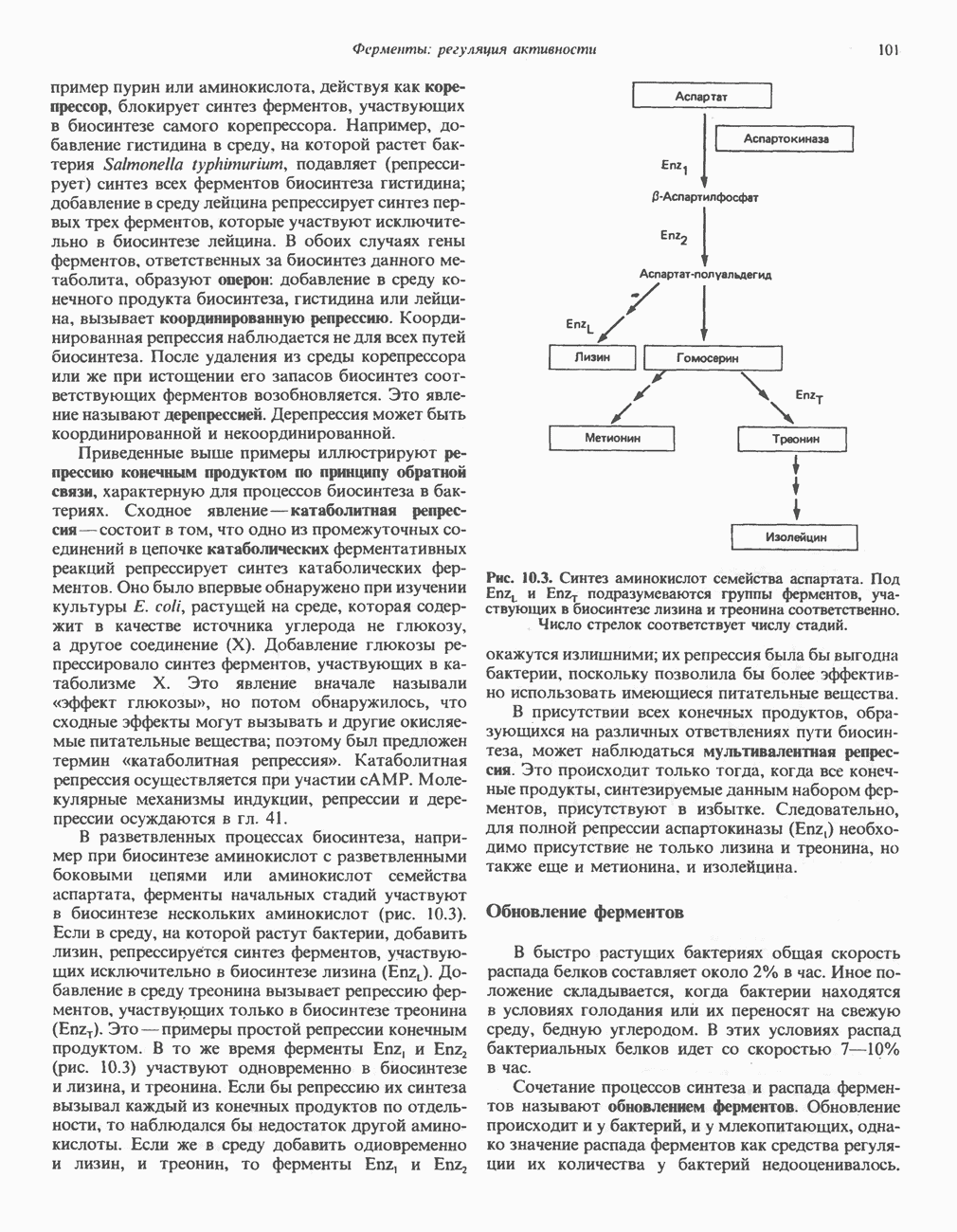 Ферменты: регуляция активности

101

пример пурин или аминокислота, действуя как корепрессор, блокирует синтез ферментов, участвующих в биосинтезе самого корепрессора. Например, добавление гистидина в среду, на которой растет бактерия Salmonella typhimurium, подавляет (репрессирует) синтез всех ферментов биосинтеза гистидина; добавление в среду лейцина репрессирует синтез первых трех ферментов, которые участвуют исключительно в биосинтезе лейцина. В обоих случаях гены ферментов, ответственных за биосинтез данного метаболита, образуют оперон: добавление в среду конечного продукта биосинтеза, гистидина или лейцина, вызывает координированную репрессию. Координированная репрессия наблюдается не для всех путей биосинтеза. После удаления из среды корепрессора или же при истощении его запасов биосинтез соответствующих ферментов возобновляется. Это явление называют дерепрессией. Дерепрессия может быть координированной и некоординированной.

Приведенные выше примеры иллюстрируют репрессию конечным продуктом по принципу обратной связи, характерную для процессов биосинтеза в бактериях. Сходное явление — катаболитная репрессия — состоит в том, что одно из промежуточных соединений в цепочке катаболических ферментативных реакций репрессирует синтез катаболических ферментов. Оно было впервые обнаружено при изучении культуры E. coli, растущей на среде, которая содержит в качестве источника углерода не глюкозу, а другое соединение (X). Добавление глюкозы репрессировало синтез ферментов, участвующих в катаболизме X. Это явление вначале называли «эффект глюкозы», но потом обнаружилось, что сходные эффекты могут вызывать и другие окисляемые питательные вещества; поэтому был предложен термин «катаболитная репрессия». Катаболитная репрессия осуществляется при участии cAMP. Молекулярные механизмы индукции, репрессии и дерепрессии осуждаются в гл. 41.

В разветвленных процессах биосинтеза, например при биосинтезе аминокислот с разветвленными боковыми цепями или аминокислот семейства аспартата, ферменты начальных стадий участвуют в биосинтезе нескольких аминокислот (рис. 10.3). Если в среду, на которой растут бактерии, добавить лизин, репрессируется синтез ферментов, участвующих исключительно в биосинтезе лизина ($Enz_L$). Добавление в среду треонина вызывает репрессию ферментов, участвующих только в биосинтезе треонина ($Enz_T$). Это — примеры простой репрессии конечным продуктом. В то же время ферменты $Enz_1$ и $Enz_2$ (рис. 10.3) участвуют одновременно в биосинтезе и лизина, и треонина. Если бы репрессию их синтеза вызывал каждый из конечных продуктов по отдельности, то наблюдался бы недостаток другой аминокислоты. Если же в среду добавить одновременно и лизин, и треонин, то ферменты $Enz_1$ и $Enz_2$

Аспартат
Аспартокиназа
$Enz_1$
β-Аспартилфосфат
$Enz_2$
Аспартат-полуальдегид
$Enz_L$
Лизин
Гомосерин
$Enz_T$
Метионин
Треонин
Изолейцин

Рис. 10.3. Синтез аминокислот семейства аспартата. Под $Enz_L$ и $Enz_T$ подразумеваются группы ферментов, участвующих в биосинтезе лизина и треонина соответственно. Число стрелок соответствует числу стадий.

окажутся излишними; их репрессия была бы выгодна бактерии, поскольку позволила бы более эффективно использовать имеющиеся питательные вещества.

В присутствии всех конечных продуктов, образующихся на различных ответвлениях пути биосинтеза, может наблюдаться мультивалентная репрессия. Это происходит только тогда, когда все конечные продукты, синтезируемые данным набором ферментов, присутствуют в избытке. Следовательно, для полной репрессии аспартокиназы ($Enz_1$) необходимо присутствие не только лизина и треонина, но также еще и метионина, и изолейцина.

Обновление ферментов

В быстро растущих бактериях общая скорость распада белков составляет около 2% в час. Иное положение складывается, когда бактерии находятся в условиях голодания или их переносят на свежую среду, бедную углеродом. В этих условиях распад бактериальных белков идет со скоростью 7—10% в час.

Сочетание процессов синтеза и распада ферментов называют обновлением ферментов. Обновление происходит и у бактерий, и у млекопитающих, однако значение распада ферментов как средства регуляции их количества у бактерий недооценивалось.